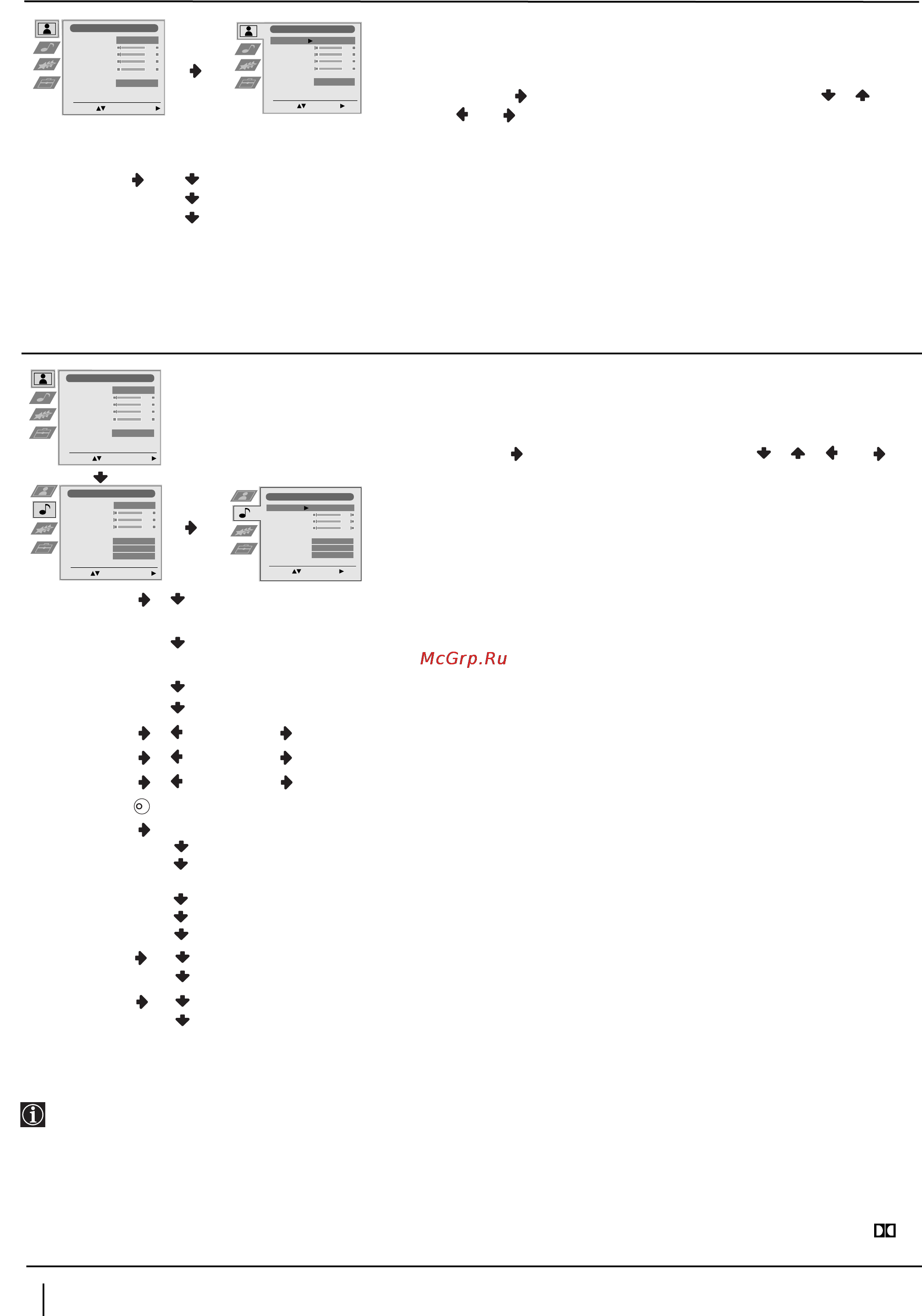 McGrp.Ru